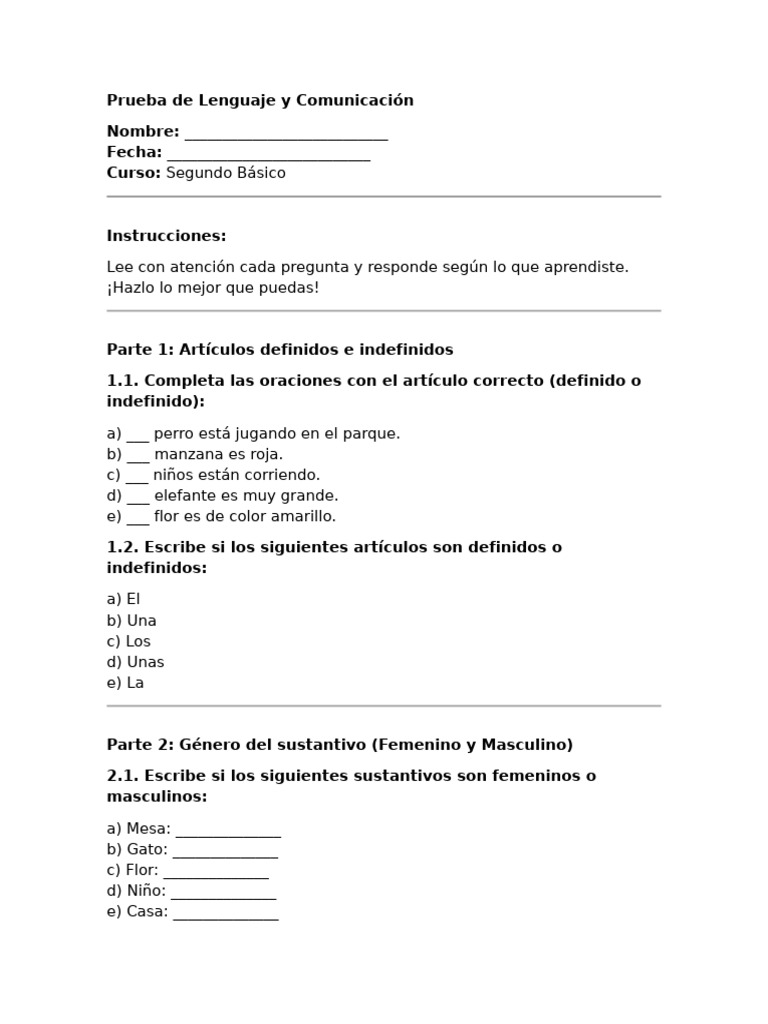 Prueba de Lenguaje y Comunicación

Nombre: ___________________________
Fecha: ___________________________
Curso: Segundo Básico

Instrucciones:

Lee con atención cada pregunta y responde según lo que aprendiste. ¡Hazlo lo mejor que puedas!

Parte 1: Artículos definidos e indefinidos

1.1. Completa las oraciones con el artículo correcto (definido o indefinido):

a) ___ perro está jugando en el parque.
b) ___ manzana es roja.
c) ___ niños están corriendo.
d) ___ elefante es muy grande.
e) ___ flor es de color amarillo.

1.2. Escribe si los siguientes artículos son definidos o indefinidos:

a) El
b) Una
c) Los
d) Unas
e) La

Parte 2: Género del sustantivo (Femenino y Masculino)

2.1. Escribe si los siguientes sustantivos son femeninos o masculinos:

a) Mesa: ______________
b) Gato: ______________
c) Flor: ______________
d) Niño: ______________
e) Casa: ______________